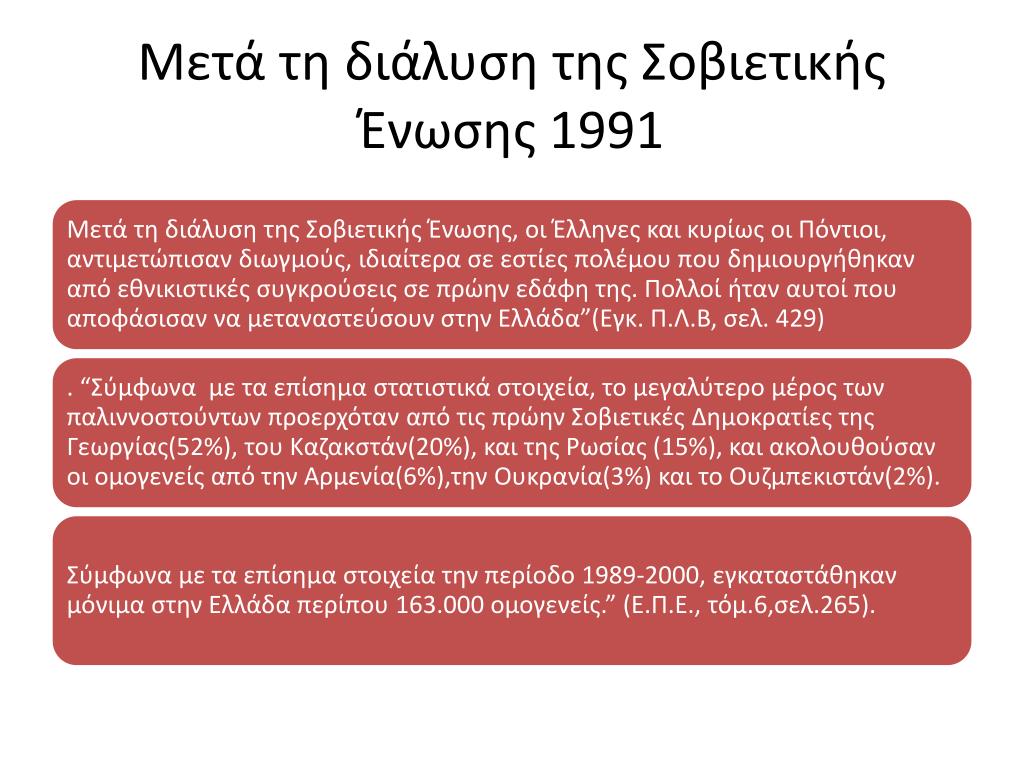 Μετά τη διάλυση της Σοβιετικής Ένωσης 1991

Μετά τη διάλυση της Σοβιετικής Ένωσης, οι Έλληνες και κυρίως οι Πόντιοι, αντιμετώπισαν διωγμούς, ιδιαίτερα σε εστίες πολέμου που δημιουργήθηκαν από εθνικιστικές συγκρούσεις σε πρώην εδάφη της. Πολλοί ήταν αυτοί που αποφάσισαν να μεταναστεύσουν στην Ελλάδα”(Εγκ. Π.Λ.Β, σελ. 429)

. “Σύμφωνα με τα επίσημα στατιστικά στοιχεία, το μεγαλύτερο μέρος των παλιννοστούντων προερχόταν από τις πρώην Σοβιετικές Δημοκρατίες της Γεωργίας(52%), του Καζακστάν(20%), και της Ρωσίας (15%), και ακολουθούσαν οι ομογενείς από την Αρμενία(6%),την Ουκρανία(3%) και το Ουζμπεκιστάν(2%).

Σύμφωνα με τα επίσημα στοιχεία την περίοδο 1989-2000, εγκαταστάθηκαν μόνιμα στην Ελλάδα περίπου 163.000 ομογενείς.” (Ε.Π.Ε., τόμ.6,σελ.265).